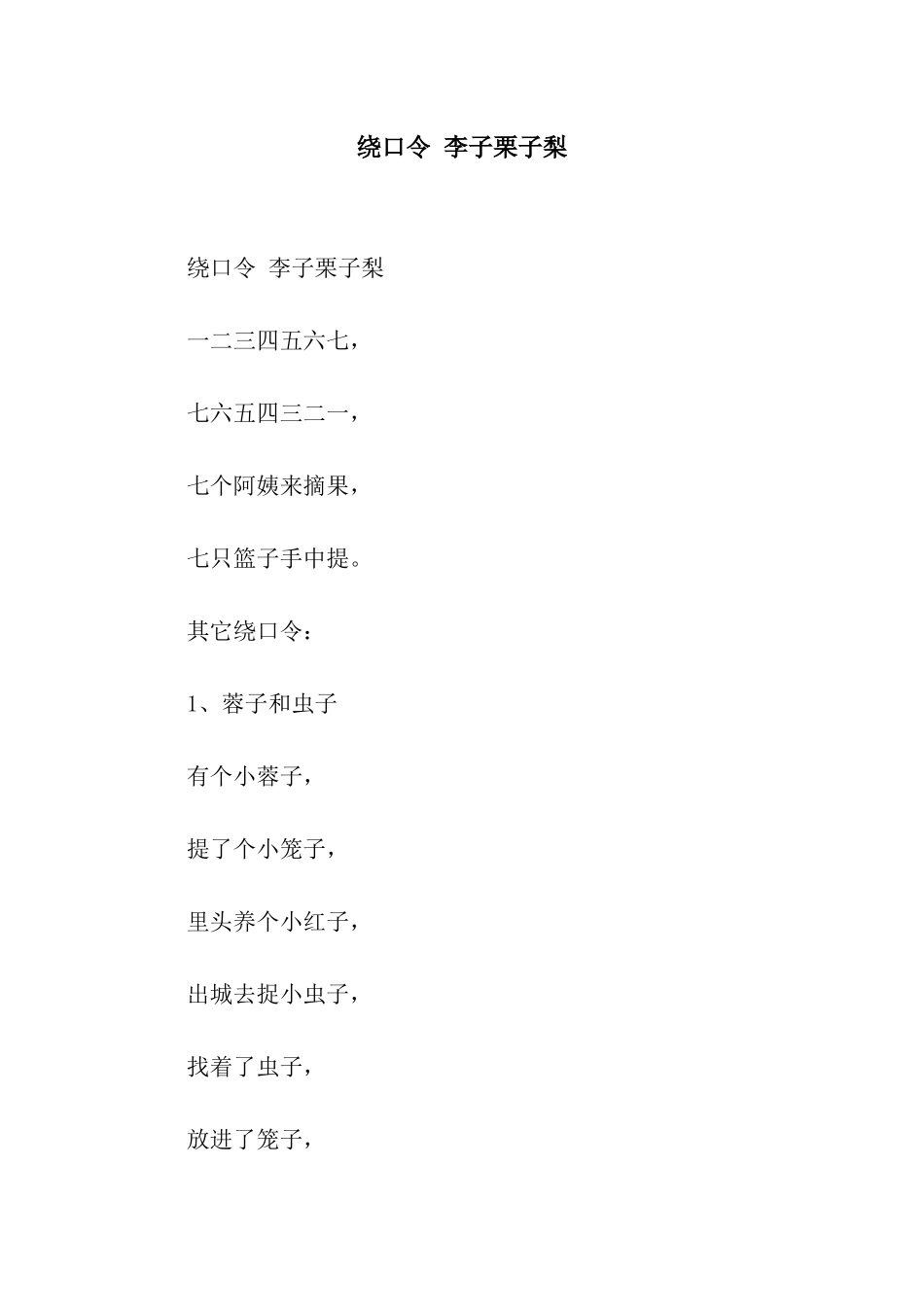 绕口令 李子栗子梨

绕口令 李子栗子梨

一二三四五六七，

七六五四三二一，

七个阿姨来摘果，

七只篮子手中提。

其它绕口令：

1、蓉子和虫子

有个小蓉子，

提了个小笼子，

里头养个小红子，

出城去捉小虫子，

找着了虫子，

放进了笼子，